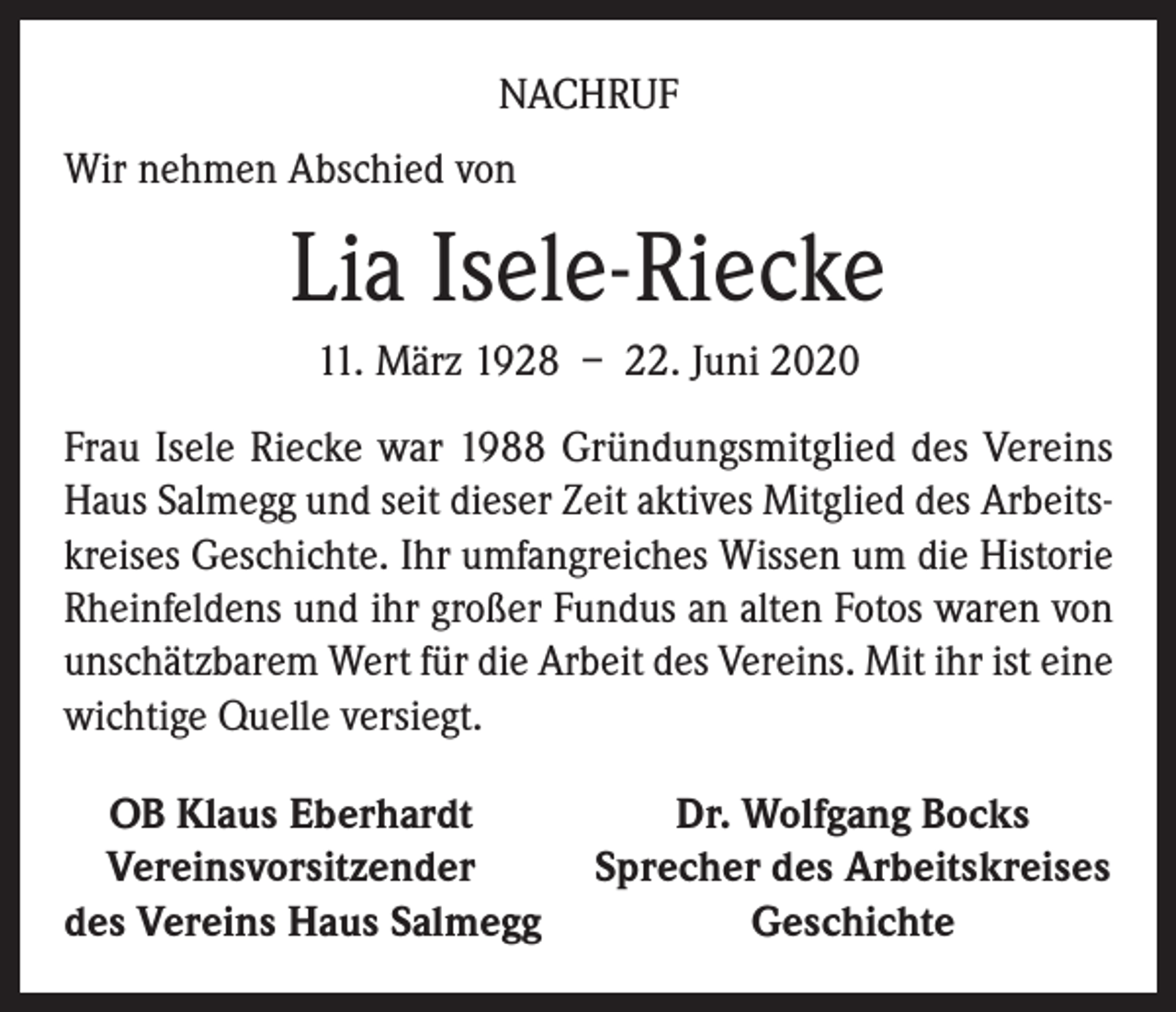 NACHRUF

Wir nehmen Abschied von

Lia Isele-Riecke

11. März 1928 – 22. Juni 2020

Frau Isele Riecke war 1988 Gründungsmitglied des Vereins Haus Salmegg und seit dieser Zeit aktives Mitglied des Arbeitskreises Geschichte. Ihr umfangreiches Wissen um die Historie Rheinfeldens und ihr großer Fundus an alten Fotos waren von unschätzbarem Wert für die Arbeit des Vereins. Mit ihr ist eine wichtige Quelle versiegt.

OB Klaus Eberhardt
Vereinsvorsitzender
des Vereins Haus Salmegg

Dr. Wolfgang Bocks
Sprecher des Arbeitskreises
Geschichte